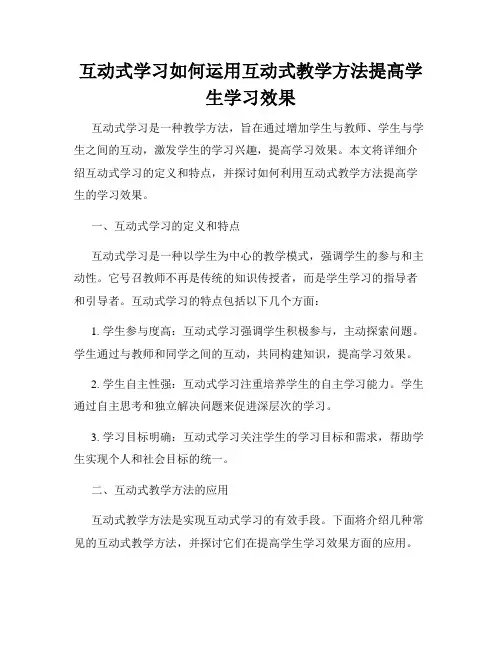 互动式学习如何运用互动式教学方法提高学生学习效果

互动式学习是一种教学方法，旨在通过增加学生与教师、学生与学生之间的互动，激发学生的学习兴趣，提高学习效果。本文将详细介绍互动式学习的定义和特点，并探讨如何利用互动式教学方法提高学生的学习效果。

一、互动式学习的定义和特点

互动式学习是一种以学生为中心的教学模式，强调学生的参与和主动性。它号召教师不再是传统的知识传授者，而是学生学习的指导者和引导者。互动式学习的特点包括以下几个方面：

1. 学生参与度高：互动式学习强调学生积极参与，主动探索问题。学生通过与教师和同学之间的互动，共同构建知识，提高学习效果。

2. 学生自主性强：互动式学习注重培养学生的自主学习能力。学生通过自主思考和独立解决问题来促进深层次的学习。

3. 学习目标明确：互动式学习关注学生的学习目标和需求，帮助学生实现个人和社会目标的统一。

二、互动式教学方法的应用

互动式教学方法是实现互动式学习的有效手段。下面将介绍几种常见的互动式教学方法，并探讨它们在提高学生学习效果方面的应用。